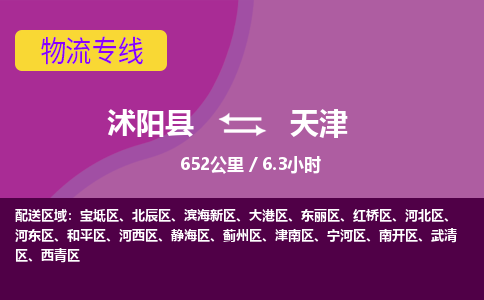 物流专线

沭阳县 天津

652公里 / 6.3小时

配送区域：宝坻区、北辰区、滨海新区、大港区、东丽区、红桥区、河北区、河东区、和平区、河西区、静海区、蓟州区、津南区、宁河区、南开区、武清区、西青区